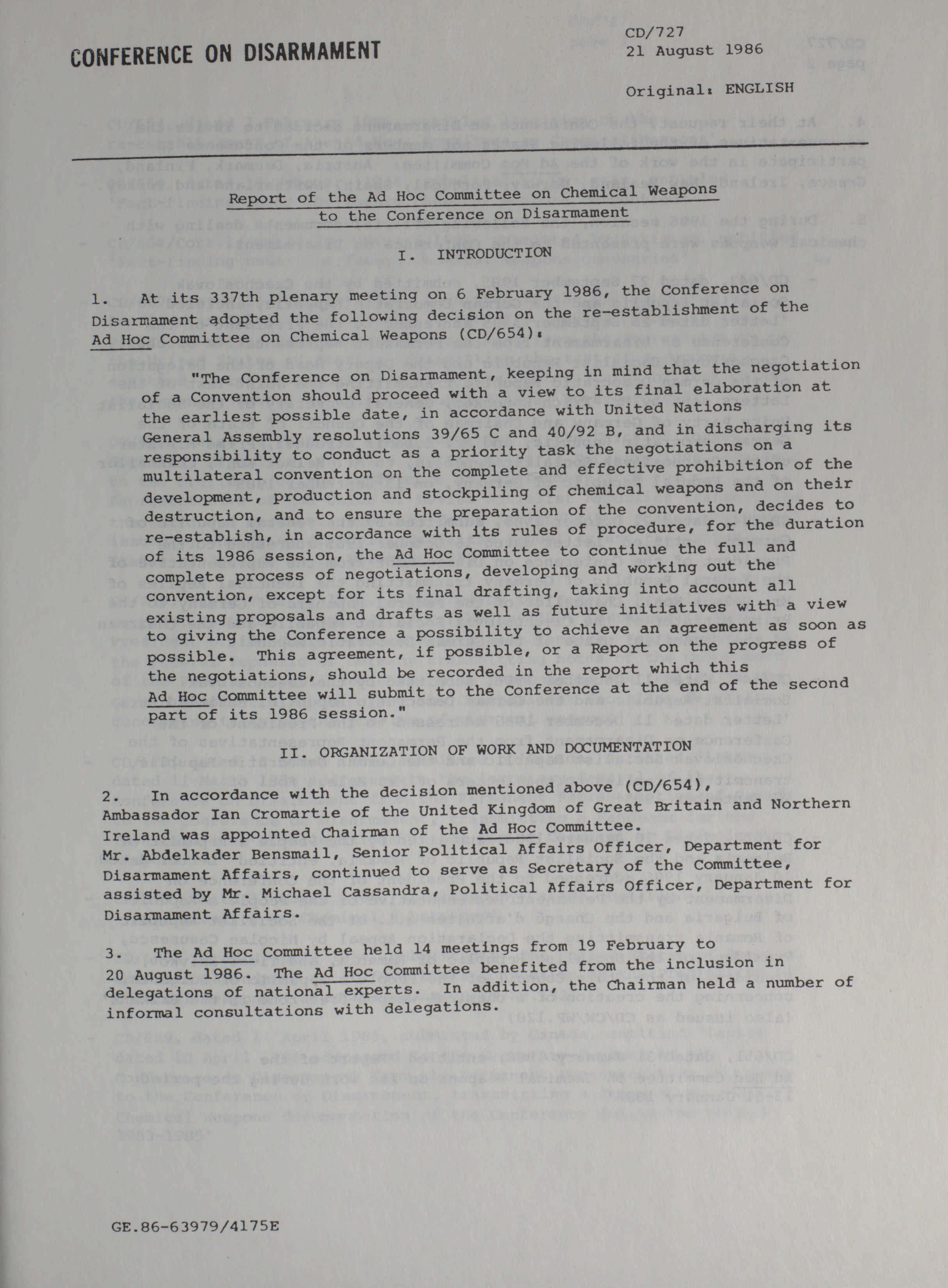 CONFERENCE ON DISARMAMENT

CD/727
21 August 1986

Original: ENGLISH

Report of the Ad Hoc Committee on Chemical Weapons to the Conference on Disarmament

I. INTRODUCTION

1. At its 337th plenary meeting on 6 February 1986, the Conference on Disarmament adopted the following decision on the re-establishment of the Ad Hoc Committee on Chemical Weapons (CD/654):

"The Conference on Disarmament, keeping in mind that the negotiation of a Convention should proceed with a view to its final elaboration at the earliest possible date, in accordance with United Nations General Assembly resolutions 39/65 C and 40/92 B, and in discharging its responsibility to conduct as a priority task the negotiations on a multilateral convention on the complete and effective prohibition of the development, production and stockpiling of chemical weapons and on their destruction, and to ensure the preparation of the convention, decides to re-establish, in accordance with its rules of procedure, for the duration of its 1986 session, the Ad Hoc Committee to continue the full and complete process of negotiations, developing and working out the convention, except for its final drafting, taking into account all existing proposals and drafts as well as future initiatives with a view to giving the Conference a possibility to achieve an agreement as soon as possible. This agreement, if possible, or a Report on the progress of the negotiations, should be recorded in the report which this Ad Hoc Committee will submit to the Conference at the end of the second part of its 1986 session."

II. ORGANIZATION OF WORK AND DOCUMENTATION

2. In accordance with the decision mentioned above (CD/654), Ambassador Ian Cromartie of the United Kingdom of Great Britain and Northern Ireland was appointed Chairman of the Ad Hoc Committee. Mr. Abdelkader Bensmail, Senior Political Affairs Officer, Department for Disarmament Affairs, continued to serve as Secretary of the Committee, assisted by Mr. Michael Cassandra, Political Affairs Officer, Department for Disarmament Affairs.

3. The Ad Hoc Committee held 14 meetings from 19 February to 20 August 1986. The Ad Hoc Committee benefited from the inclusion in delegations of national experts. In addition, the Chairman held a number of informal consultations with delegations.

GE.86-63979/4175E